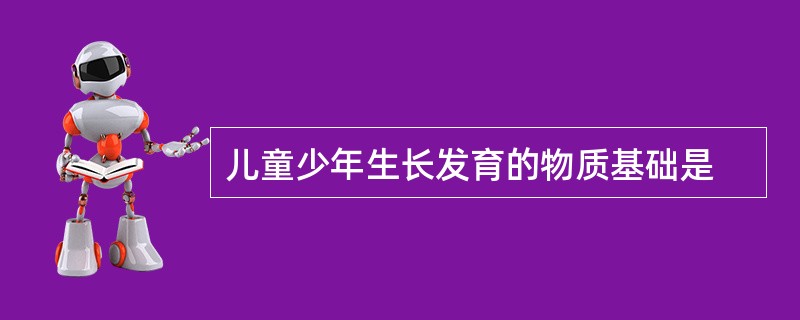 儿童少年生长发育的物质基础是